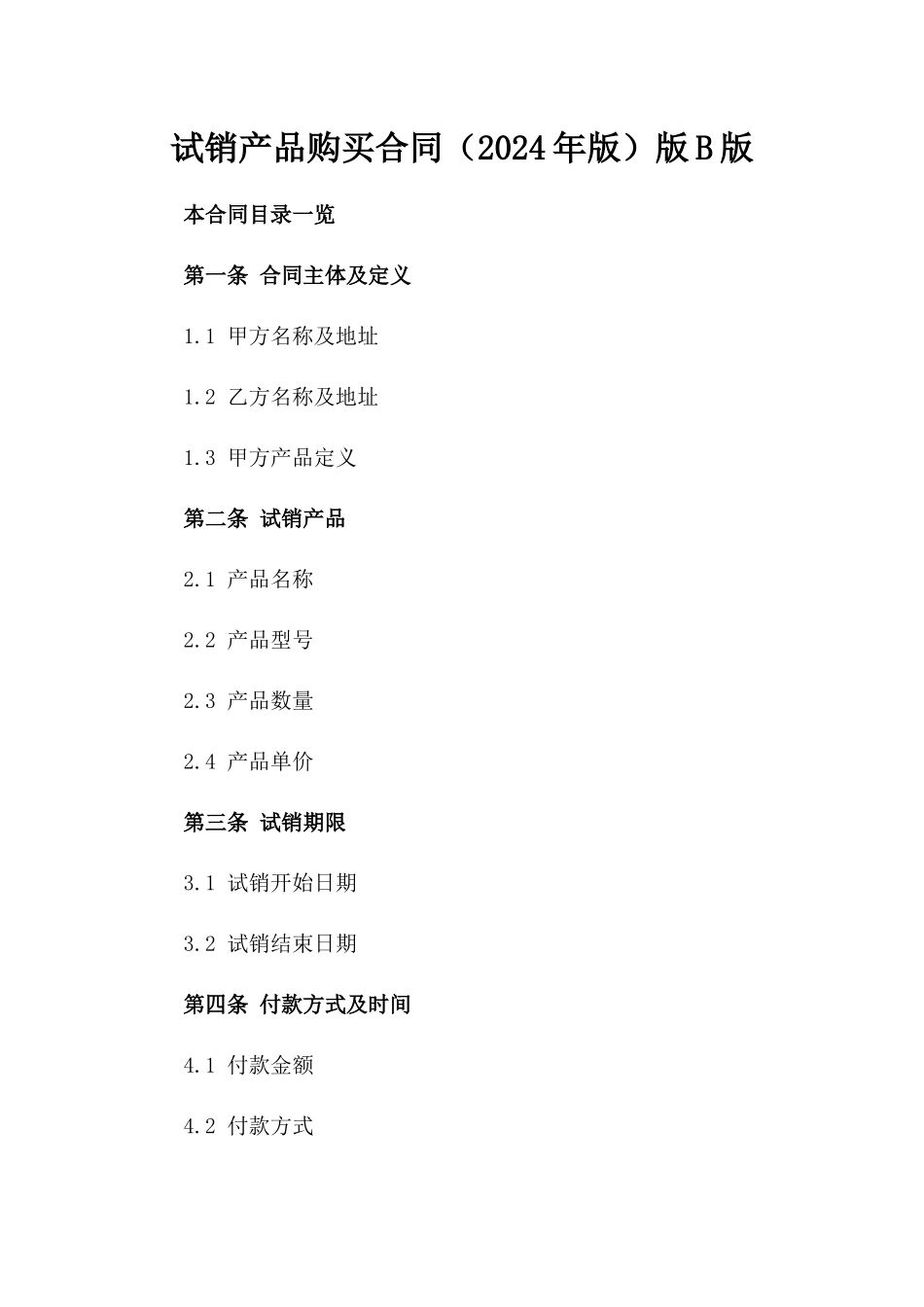 试销产品购买合同（2024年版）版B版

本合同目录一览

第一条 合同主体及定义

1.1 甲方名称及地址

1.2 乙方名称及地址

1.3 甲方产品定义

第二条 试销产品

2.1 产品名称

2.2 产品型号

2.3 产品数量

2.4 产品单价

第三条 试销期限

3.1 试销开始日期

3.2 试销结束日期

第四条 付款方式及时间

4.1 付款金额

4.2 付款方式